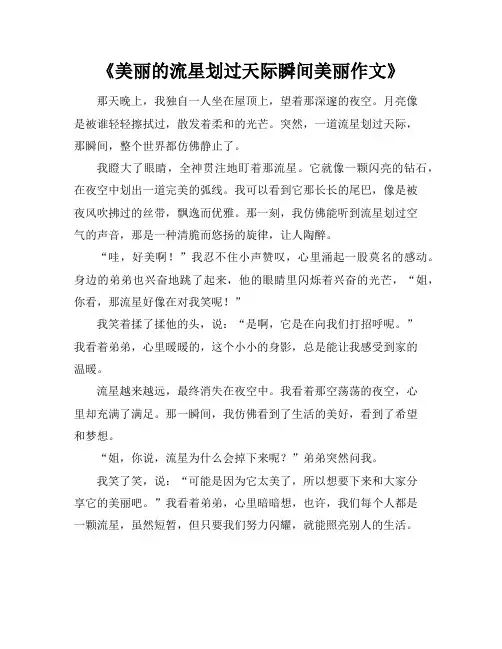 《美丽的流星划过天际瞬间美丽作文》

那天晚上，我独自一人坐在屋顶上，望着那深邃的夜空。月亮像是被谁轻轻擦拭过，散发着柔和的光芒。突然，一道流星划过天际，那瞬间，整个世界都仿佛静止了。

我瞪大了眼睛，全神贯注地盯着那流星。它就像一颗闪亮的钻石，在夜空中划出一道完美的弧线。我可以看到它那长长的尾巴，像是被夜风吹拂过的丝带，飘逸而优雅。那一刻，我仿佛能听到流星划过空气的声音，那是一种清脆而悠扬的旋律，让人陶醉。

“哇，好美啊！”我忍不住小声赞叹，心里涌起一股莫名的感动。身边的弟弟也兴奋地跳了起来，他的眼睛里闪烁着兴奋的光芒，“姐，你看，那流星好像在对我笑呢！”

我笑着揉了揉他的头，说：“是啊，它是在向我们打招呼呢。”我看着弟弟，心里暖暖的，这个小小的身影，总是能让我感受到家的温暖。

流星越来越远，最终消失在夜空中。我看着那空荡荡的夜空，心里却充满了满足。那一瞬间，我仿佛看到了生活的美好，看到了希望和梦想。

“姐，你说，流星为什么会掉下来呢？”弟弟突然问我。

我笑了笑，说：“可能是因为它太美了，所以想要下来和大家分享它的美丽吧。”我看着弟弟，心里暗暗想，也许，我们每个人都是一颗流星，虽然短暂，但只要我们努力闪耀，就能照亮别人的生活。